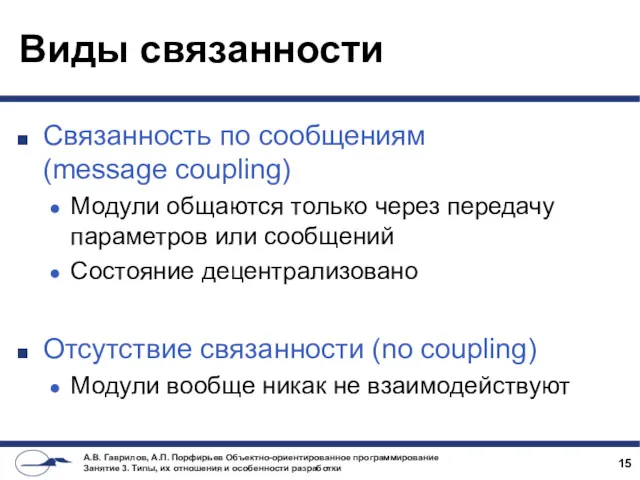 Виды связанности

Связанность по сообщениям (message coupling)

Модули общаются только через передачу параметров или сообщений

Состояние децентрализовано

Отсутствие связанности (no coupling)

Модули вообще никак не взаимодействуют

А.В. Гаврилов, А.П. Порфирьев Объектно-ориентированное программирование
Занятие 3. Типы, их отношения и особенности разработки

15